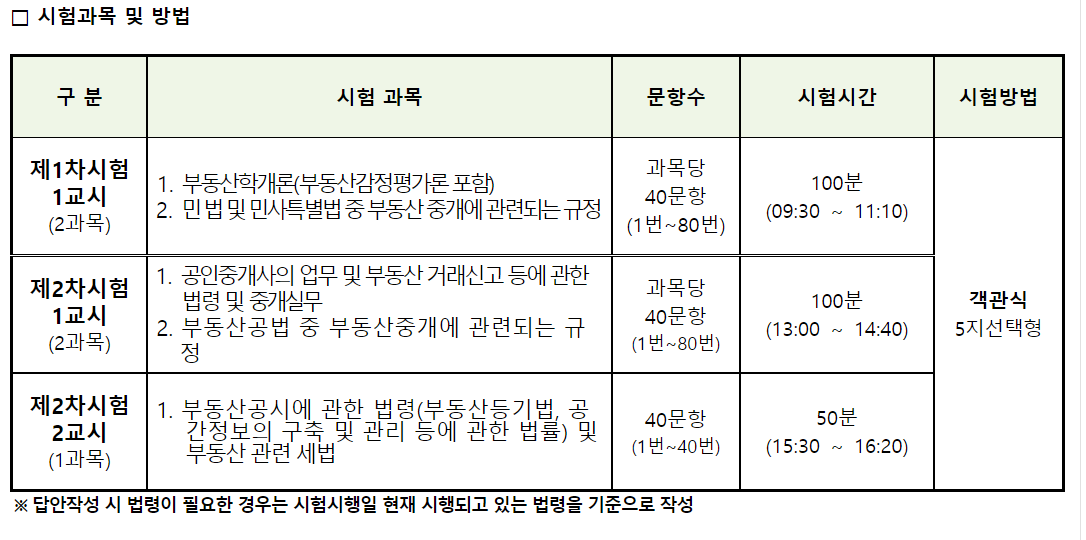 ☐ 시험과목 및 방법

| 구 분 | 시험 과목 | 문항수 | 시험시간 | 시험방법 |
|---|---|---|---|---|
| 제1차시험 1교시 (2과목) | 1. 부동산학개론(부동산감정평가론 포함) 2. 민 법 및 민사특별법 중 부동산 중개에 관련되는 규정 | 과목당 40문항 (1번~80번) | 100분 (09:30 ~ 11:10) | 객관식 5지선택형 |
| 제2차시험 1교시 (2과목) | 1. 공인중개사의 업무 및 부동산 거래신고 등에 관한 법령 및 중개실무 2. 부동산공법 중 부동산중개에 관련되는 규정 | 과목당 40문항 (1번~80번) | 100분 (13:00 ~ 14:40) | |
| 제2차시험 2교시 (1과목) | 1. 부동산공시에 관한 법령(부동산등기법, 공간정보의 구축 및 관리 등에 관한 법률) 및 부동산 관련 세법 | 40문항 (1번~40번) | 50분 (15:30 ~ 16:20) | |

※ 답안작성 시 법령이 필요한 경우는 시험시행일 현재 시행되고 있는 법령을 기준으로 작성